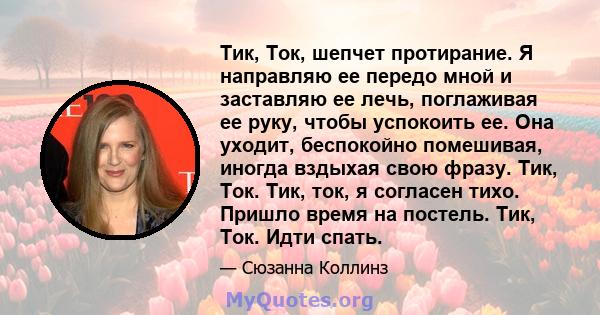 Тик, Ток, шепчет протирание. Я направляю ее передо мной и заставляю ее лечь, поглаживая ее руку, чтобы успокоить ее. Она уходит, беспокойно помешивая, иногда вздыхая свою фразу. Тик, Ток. Тик, ток, я согласен тихо. Пришло время на постель. Тик, Ток. Идти спать.

— Сюзанна Коллинз

MyQuotes.org